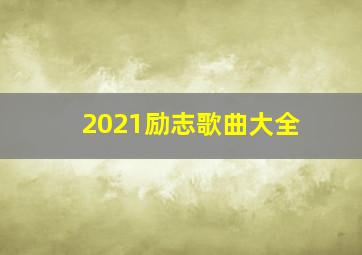 2021励志歌曲大全